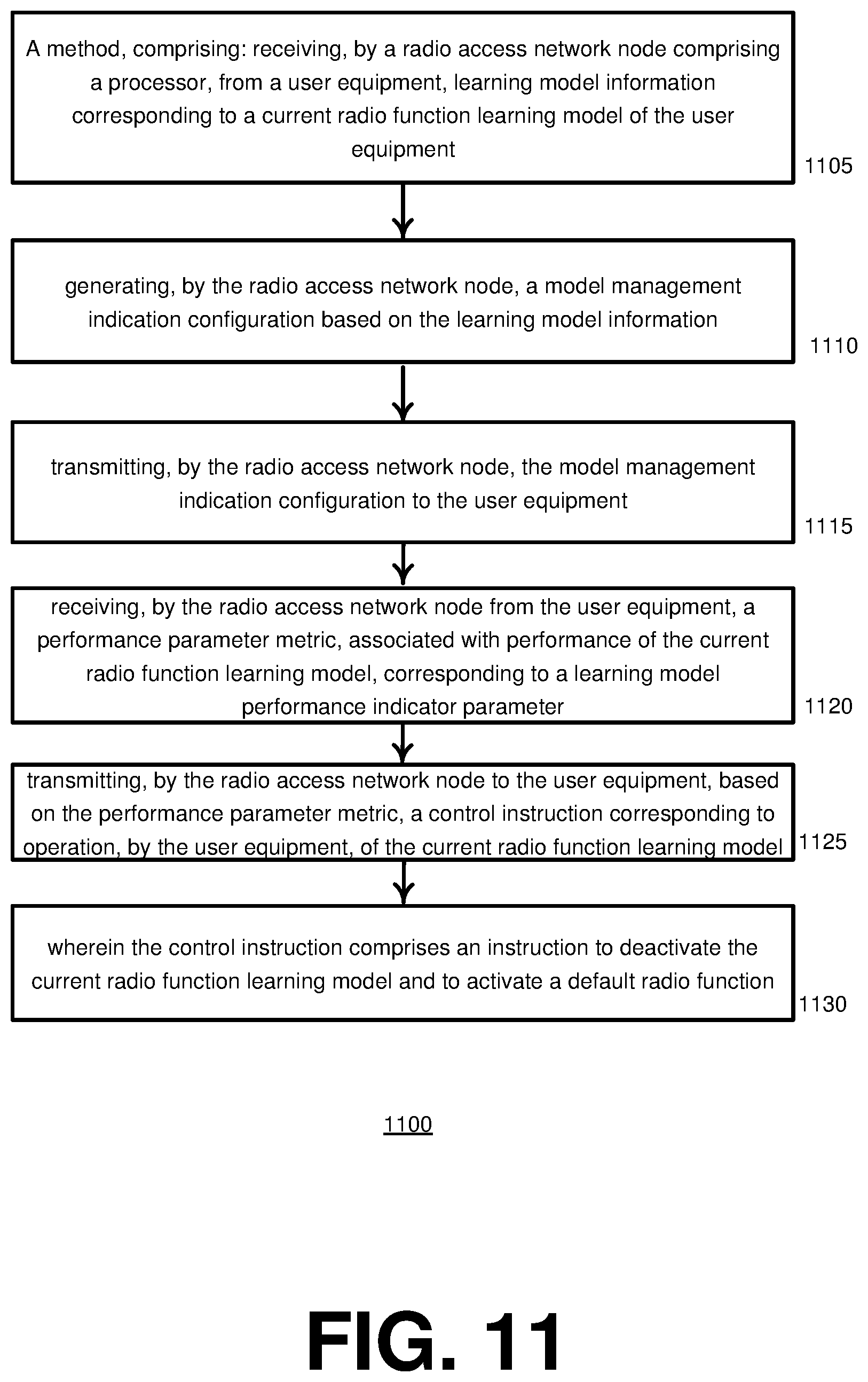 A method, comprising: receiving, by a radio access network node comprising a processor, from a user equipment, learning model information corresponding to a current radio function learning model of the user equipment

1105

generating, by the radio access network node, a model management indication configuration based on the learning model information

1110

transmitting, by the radio access network node, the model management indication configuration to the user equipment

1115

receiving, by the radio access network node from the user equipment, a performance parameter metric, associated with performance of the current radio function learning model, corresponding to a learning model performance indicator parameter

1120

transmitting, by the radio access network node to the user equipment, based on the performance parameter metric, a control instruction corresponding to operation, by the user equipment, of the current radio function learning model

1125

wherein the control instruction comprises an instruction to deactivate the current radio function learning model and to activate a default radio function

1130

1100

FIG. 11